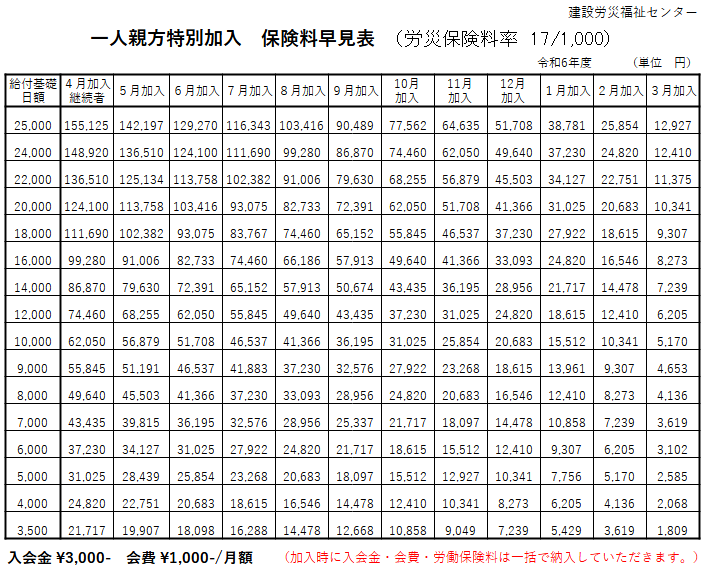 建設労災福祉センター

一人親方特別加入　保険料早見表　（労災保険料率 17/1,000）

令和6年度　　（単位　円）

| 給付基礎日額 | 4月加入継続者 | 5月加入 | 6月加入 | 7月加入 | 8月加入 | 9月加入 | 10月加入 | 11月加入 | 12月加入 | 1月加入 | 2月加入 | 3月加入 |
|---|---|---|---|---|---|---|---|---|---|---|---|---|
| 25,000 | 155,125 | 142,197 | 129,270 | 116,343 | 103,416 | 90,489 | 77,562 | 64,635 | 51,708 | 38,781 | 25,854 | 12,927 |
| 24,000 | 148,920 | 136,510 | 124,100 | 111,690 | 99,280 | 86,870 | 74,460 | 62,050 | 49,640 | 37,230 | 24,820 | 12,410 |
| 22,000 | 136,510 | 125,134 | 113,758 | 102,382 | 91,006 | 79,630 | 68,255 | 56,879 | 45,503 | 34,127 | 22,751 | 11,375 |
| 20,000 | 124,100 | 113,758 | 103,416 | 93,075 | 82,733 | 72,391 | 62,050 | 51,708 | 41,366 | 31,025 | 20,683 | 10,341 |
| 18,000 | 111,690 | 102,382 | 93,075 | 83,767 | 74,460 | 65,152 | 55,845 | 46,537 | 37,230 | 27,922 | 18,615 | 9,307 |
| 16,000 | 99,280 | 91,006 | 82,733 | 74,460 | 66,186 | 57,913 | 49,640 | 41,366 | 33,093 | 24,820 | 16,546 | 8,273 |
| 14,000 | 86,870 | 79,630 | 72,391 | 65,152 | 57,913 | 50,674 | 43,435 | 36,195 | 28,956 | 21,717 | 14,478 | 7,239 |
| 12,000 | 74,460 | 68,255 | 62,050 | 55,845 | 49,640 | 43,435 | 37,230 | 31,025 | 24,820 | 18,615 | 12,410 | 6,205 |
| 10,000 | 62,050 | 56,879 | 51,708 | 46,537 | 41,366 | 36,195 | 31,025 | 25,854 | 20,683 | 15,512 | 10,341 | 5,170 |
| 9,000 | 55,845 | 51,191 | 46,537 | 41,883 | 37,230 | 32,576 | 27,922 | 23,268 | 18,615 | 13,961 | 9,307 | 4,653 |
| 8,000 | 49,640 | 45,503 | 41,366 | 37,230 | 33,093 | 28,956 | 24,820 | 20,683 | 16,546 | 12,410 | 8,273 | 4,136 |
| 7,000 | 43,435 | 39,815 | 36,195 | 32,576 | 28,956 | 25,337 | 21,717 | 18,097 | 14,478 | 10,858 | 7,239 | 3,619 |
| 6,000 | 37,230 | 34,127 | 31,025 | 27,922 | 24,820 | 21,717 | 18,615 | 15,512 | 12,410 | 9,307 | 6,205 | 3,102 |
| 5,000 | 31,025 | 28,439 | 25,854 | 23,268 | 20,683 | 18,097 | 15,512 | 12,927 | 10,341 | 7,756 | 5,170 | 2,585 |
| 4,000 | 24,820 | 22,751 | 20,683 | 18,615 | 16,546 | 14,478 | 12,410 | 10,341 | 8,273 | 6,205 | 4,136 | 2,068 |
| 3,500 | 21,717 | 19,907 | 18,098 | 16,288 | 14,478 | 12,668 | 10,858 | 9,049 | 7,239 | 5,429 | 3,619 | 1,809 |

入会金 ¥3,000-　会費 ¥1,000-/月額　（加入時に入会金・会費・労働保険料は一括で納入していただきます。）